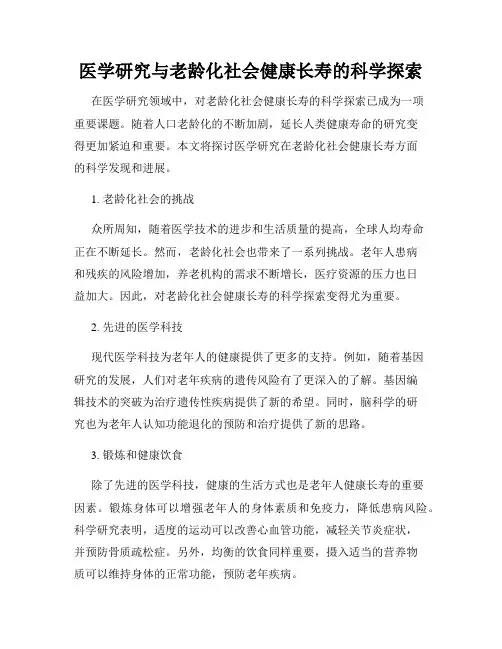 医学研究与老龄化社会健康长寿的科学探索

在医学研究领域中，对老龄化社会健康长寿的科学探索已成为一项重要课题。随着人口老龄化的不断加剧，延长人类健康寿命的研究变得更加紧迫和重要。本文将探讨医学研究在老龄化社会健康长寿方面的科学发现和进展。

1. 老龄化社会的挑战

众所周知，随着医学技术的进步和生活质量的提高，全球人均寿命正在不断延长。然而，老龄化社会也带来了一系列挑战。老年人患病和残疾的风险增加，养老机构的需求不断增长，医疗资源的压力也日益加大。因此，对老龄化社会健康长寿的科学探索变得尤为重要。

2. 先进的医学科技

现代医学科技为老年人的健康提供了更多的支持。例如，随着基因研究的发展，人们对老年疾病的遗传风险有了更深入的了解。基因编辑技术的突破为治疗遗传性疾病提供了新的希望。同时，脑科学的研究也为老年人认知功能退化的预防和治疗提供了新的思路。

3. 锻炼和健康饮食

除了先进的医学科技，健康的生活方式也是老年人健康长寿的重要因素。锻炼身体可以增强老年人的身体素质和免疫力，降低患病风险。科学研究表明，适度的运动可以改善心血管功能，减轻关节炎症状，并预防骨质疏松症。另外，均衡的饮食同样重要，摄入适当的营养物质可以维持身体的正常功能，预防老年疾病。